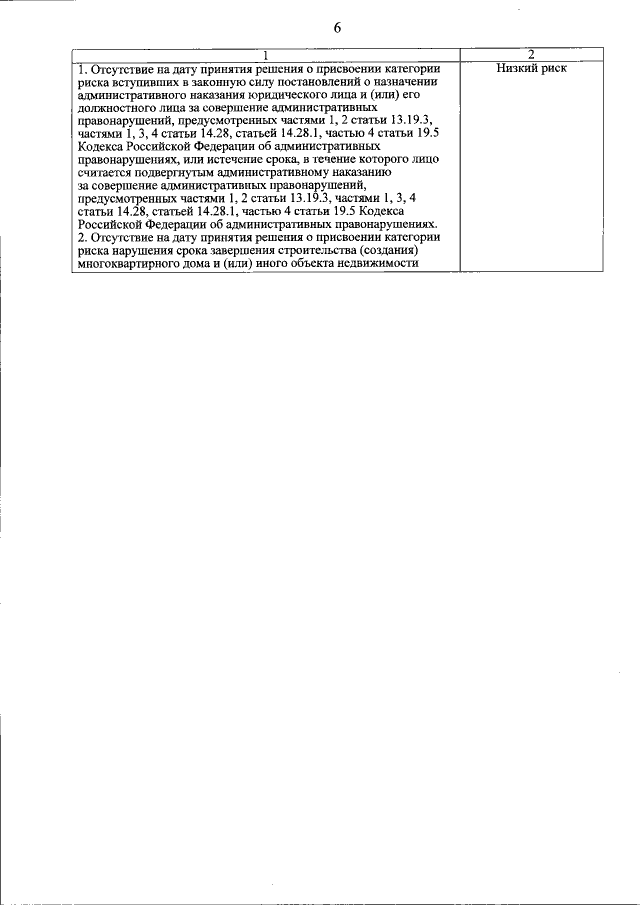 6

| 1 | 2 |
|---|---|
| 1. Отсутствие на дату принятия решения о присвоении категории риска вступивших в законную силу постановлений о назначении административного наказания юридического лица и (или) его должностного лица за совершение административных правонарушений, предусмотренных частями 1, 2 статьи 13.19.3, частями 1, 3, 4 статьи 14.28, статьей 14.28.1, частью 4 статьи 19.5 Кодекса Российской Федерации об административных правонарушениях, или истечение срока, в течение которого лицо считается подвергнутым административному наказанию за совершение административных правонарушений, предусмотренных частями 1, 2 статьи 13.19.3, частями 1, 3, 4 статьи 14.28, статьей 14.28.1, частью 4 статьи 19.5 Кодекса Российской Федерации об административных правонарушениях. 2. Отсутствие на дату принятия решения о присвоении категории риска нарушения срока завершения строительства (создания) многоквартирного дома и (или) иного объекта недвижимости | Низкий риск |